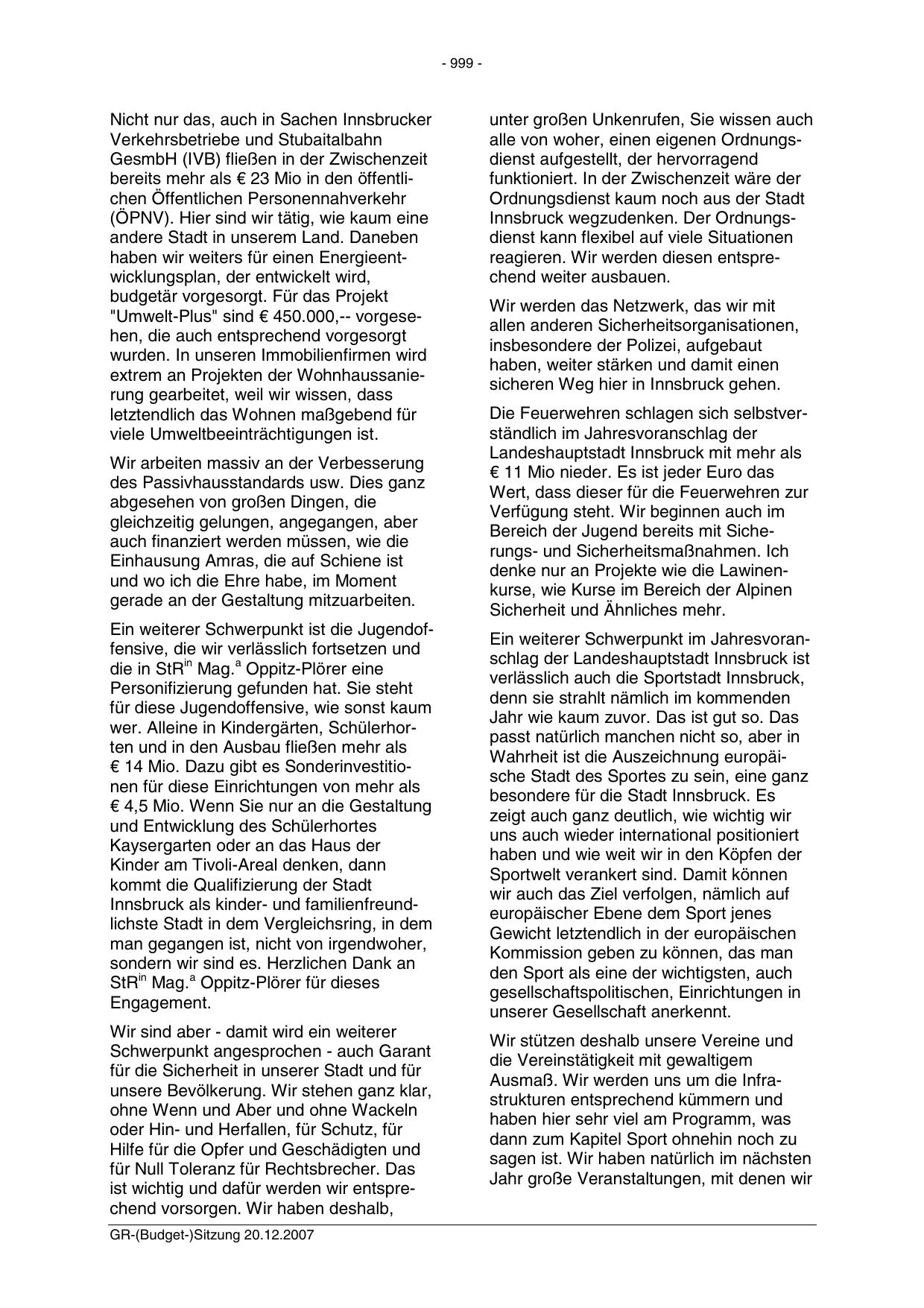 - 999 -

Nicht nur das, auch in Sachen Innsbrucker Verkehrsbetriebe und Stubaitalbahn GesmbH (IVB) fließen in der Zwischenzeit bereits mehr als € 23 Mio in den öffentlichen Öffentlichen Personennahverkehr (ÖPNV). Hier sind wir tätig, wie kaum eine andere Stadt in unserem Land. Daneben haben wir weiters für einen Energieentwicklungsplan, der entwickelt wird, budgetär vorgesorgt. Für das Projekt "Umwelt-Plus" sind € 450.000,-- vorgesehen, die auch entsprechend vorgesorgt wurden. In unseren Immobilienfirmen wird extrem an Projekten der Wohnhaussanierung gearbeitet, weil wir wissen, dass letztendlich das Wohnen maßgebend für viele Umweltbeeinträchtigungen ist.

Wir arbeiten massiv an der Verbesserung des Passivhausstandards usw. Dies ganz abgesehen von großen Dingen, die gleichzeitig gelungen, angegangen, aber auch finanziert werden müssen, wie die Einhausung Amras, die auf Schiene ist und wo ich die Ehre habe, im Moment gerade an der Gestaltung mitzuarbeiten.

Ein weiterer Schwerpunkt ist die Jugendoffensive, die wir verlässlich fortsetzen und die in StR$^{in}$ Mag.$^{a}$ Oppitz-Plörer eine Personifizierung gefunden hat. Sie steht für diese Jugendoffensive, wie sonst kaum wer. Alleine in Kindergärten, Schülerhorten und in den Ausbau fließen mehr als € 14 Mio. Dazu gibt es Sonderinvestitionen für diese Einrichtungen von mehr als € 4,5 Mio. Wenn Sie nur an die Gestaltung und Entwicklung des Schülerhortes Kaysergarten oder an das Haus der Kinder am Tivoli-Areal denken, dann kommt die Qualifizierung der Stadt Innsbruck als kinder- und familienfreundlichste Stadt in dem Vergleichsring, in dem man gegangen ist, nicht von irgendwoher, sondern wir sind es. Herzlichen Dank an StR$^{in}$ Mag.$^{a}$ Oppitz-Plörer für dieses Engagement.

Wir sind aber - damit wird ein weiterer Schwerpunkt angesprochen - auch Garant für die Sicherheit in unserer Stadt und für unsere Bevölkerung. Wir stehen ganz klar, ohne Wenn und Aber und ohne Wackeln oder Hin- und Herfallen, für Schutz, für Hilfe für die Opfer und Geschädigten und für Null Toleranz für Rechtsbrecher. Das ist wichtig und dafür werden wir entsprechend vorsorgen. Wir haben deshalb, unter großen Unkenrufen, Sie wissen auch alle von woher, einen eigenen Ordnungsdienst aufgestellt, der hervorragend funktioniert. In der Zwischenzeit wäre der Ordnungsdienst kaum noch aus der Stadt Innsbruck wegzudenken. Der Ordnungsdienst kann flexibel auf viele Situationen reagieren. Wir werden diesen entsprechend weiter ausbauen.

Wir werden das Netzwerk, das wir mit allen anderen Sicherheitsorganisationen, insbesondere der Polizei, aufgebaut haben, weiter stärken und damit einen sicheren Weg hier in Innsbruck gehen.

Die Feuerwehren schlagen sich selbstverständlich im Jahresvoranschlag der Landeshauptstadt Innsbruck mit mehr als € 11 Mio nieder. Es ist jeder Euro das Wert, dass dieser für die Feuerwehren zur Verfügung steht. Wir beginnen auch im Bereich der Jugend bereits mit Sicherungs- und Sicherheitsmaßnahmen. Ich denke nur an Projekte wie die Lawinenkurse, wie Kurse im Bereich der Alpinen Sicherheit und Ähnliches mehr.

Ein weiterer Schwerpunkt im Jahresvoranschlag der Landeshauptstadt Innsbruck ist verlässlich auch die Sportstadt Innsbruck, denn sie strahlt nämlich im kommenden Jahr wie kaum zuvor. Das ist gut so. Das passt natürlich manchen nicht so, aber in Wahrheit ist die Auszeichnung europäische Stadt des Sportes zu sein, eine ganz besondere für die Stadt Innsbruck. Es zeigt auch ganz deutlich, wie wichtig wir uns auch wieder international positioniert haben und wie weit wir in den Köpfen der Sportwelt verankert sind. Damit können wir auch das Ziel verfolgen, nämlich auf europäischer Ebene dem Sport jenes Gewicht letztendlich in der europäischen Kommission geben zu können, das man den Sport als eine der wichtigsten, auch gesellschaftspolitischen, Einrichtungen in unserer Gesellschaft anerkennt.

Wir stützen deshalb unsere Vereine und die Vereinstätigkeit mit gewaltigem Ausmaß. Wir werden uns um die Infrastrukturen entsprechend kümmern und haben hier sehr viel am Programm, was dann zum Kapitel Sport ohnehin noch zu sagen ist. Wir haben natürlich im nächsten Jahr große Veranstaltungen, mit denen wir

GR-(Budget-)Sitzung 20.12.2007